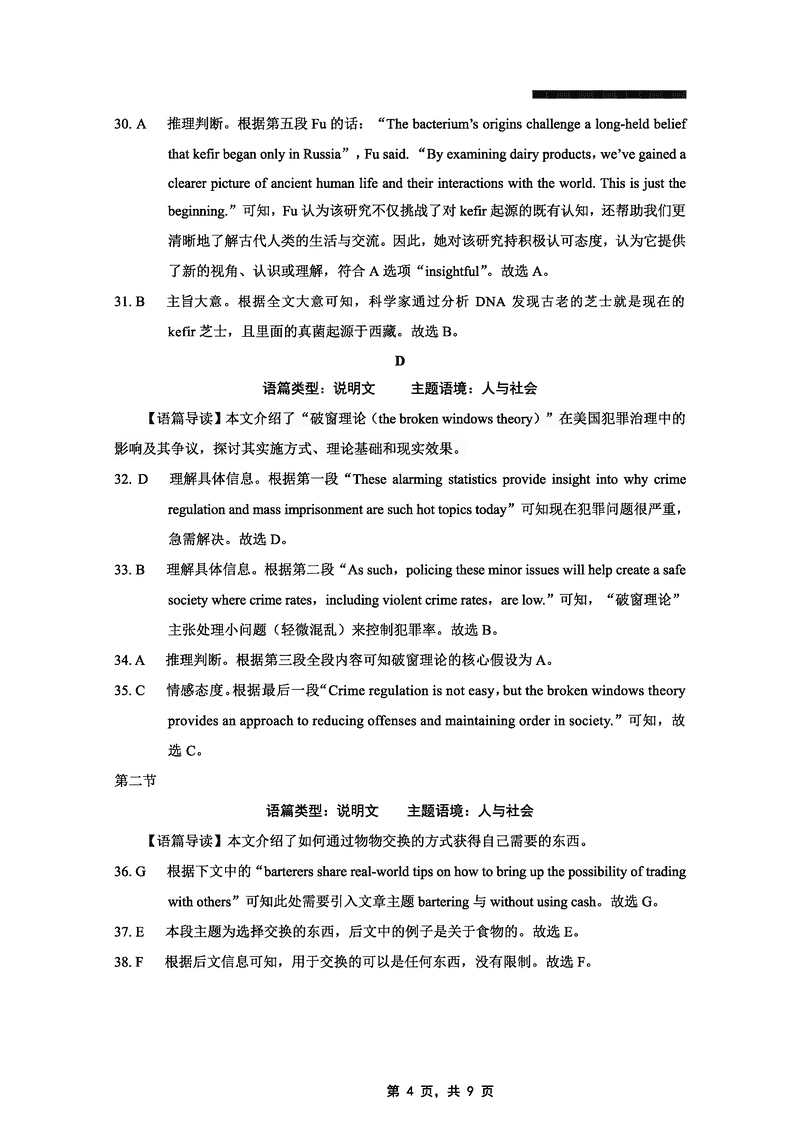 30. A 推理判断。根据第五段 Fu 的话："The bacterium's origins challenge a long-held belief that kefir began only in Russia"，Fu said. "By examining dairy products，we've gained a clearer picture of ancient human life and their interactions with the world. This is just the beginning."可知，Fu 认为该研究不仅挑战了对 kefir 起源的既有认知，还帮助我们更清晰地了解古代人类的生活与交流。因此，她对该研究持积极认可态度，认为它提供了新的视角、认识或理解，符合 A 选项"insightful"。故选 A。

31. B 主旨大意。根据全文大意可知，科学家通过分析 DNA 发现古老的芝士就是现在的 kefir 芝士，且里面的真菌起源于西藏。故选 B。

D

语篇类型：说明文 主题语境：人与社会

【语篇导读】本文介绍了"破窗理论（the broken windows theory）"在美国犯罪治理中的影响及其争议，探讨其实施方式、理论基础和现实效果。

32. D 理解具体信息。根据第一段"These alarming statistics provide insight into why crime regulation and mass imprisonment are such hot topics today"可知现在犯罪问题很严重，急需解决。故选 D。

33. B 理解具体信息。根据第二段"As such，policing these minor issues will help create a safe society where crime rates，including violent crime rates，are low."可知，"破窗理论"主张处理小问题（轻微混乱）来控制犯罪率。故选 B。

34. A 推理判断。根据第三段全段内容可知破窗理论的核心假设为 A。

35. C 情感态度。根据最后一段"Crime regulation is not easy，but the broken windows theory provides an approach to reducing offenses and maintaining order in society."可知，故选 C。

第二节

语篇类型：说明文 主题语境：人与社会

【语篇导读】本文介绍了如何通过物物交换的方式获得自己需要的东西。

36. G 根据下文中的"barterers share real-world tips on how to bring up the possibility of trading with others"可知此处需要引入文章主题 bartering 与 without using cash。故选 G。

37. E 本段主题为选择交换的东西，后文中的例子是关于食物的。故选 E。

38. F 根据后文信息可知，用于交换的可以是任何东西，没有限制。故选 F。

第 4 页，共 9 页